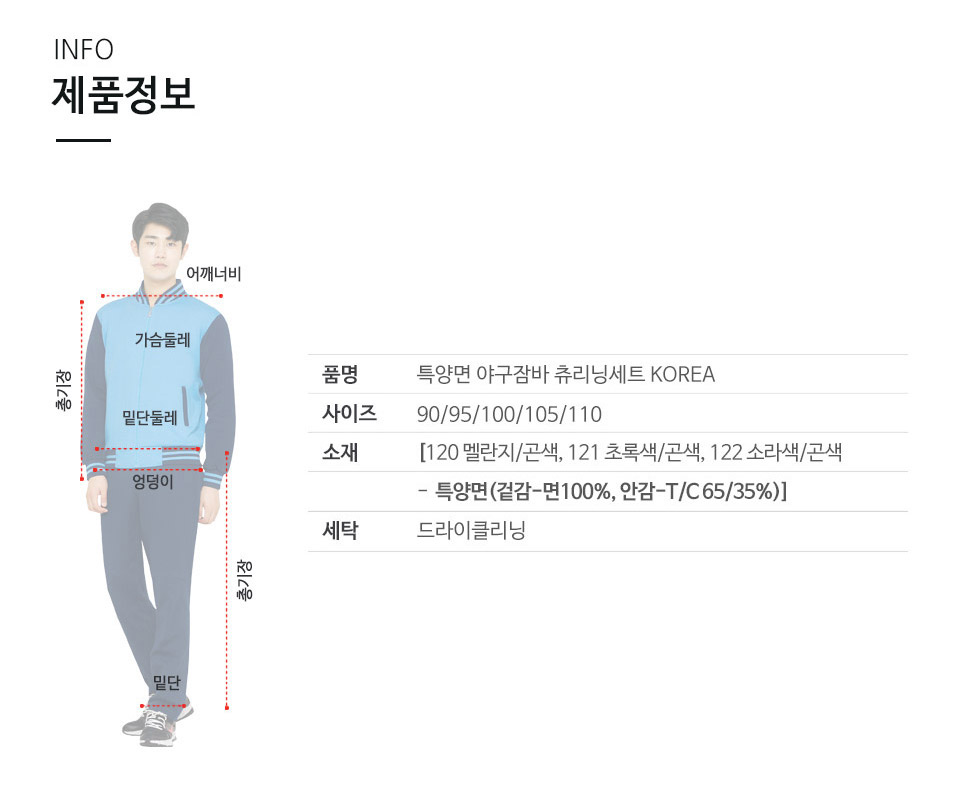 INFO
제품정보

어깨너비
가슴둘레
총기장
밑단둘레
엉덩이
총기장
밑단

| 품명 | 특양면 야구잠바 츄리닝세트 KOREA |
|---|---|
| 사이즈 | 90/95/100/105/110 |
| 소재 | [120 멜란지/곤색, 121 초록색/곤색, 122 소라색/곤색 |
| | - 특양면(겉감-면100%, 안감-T/C 65/35%)] |
| 세탁 | 드라이클리닝 |